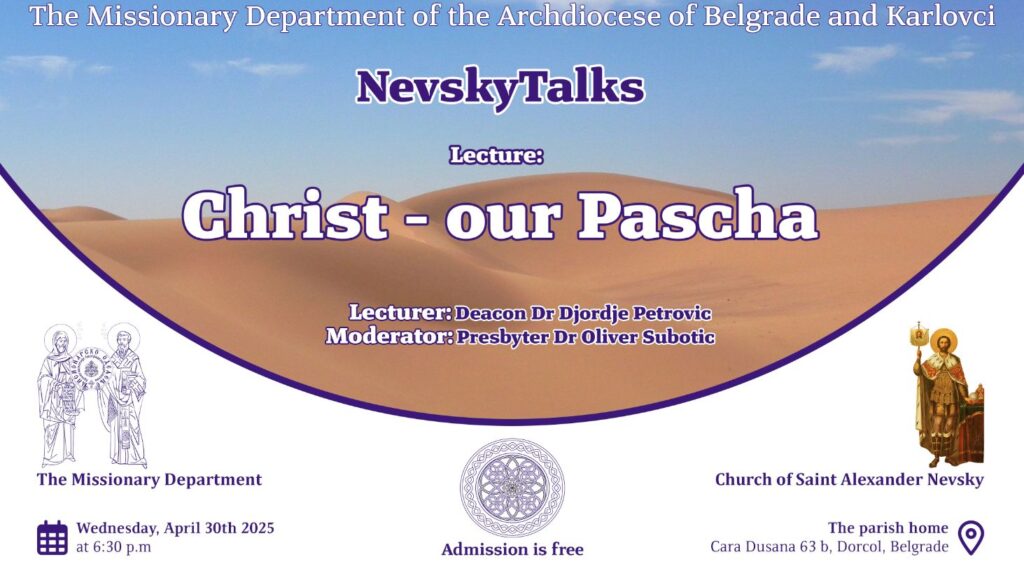 The Missionary Department of the Archdiocese of Belgrade and Karlovci

NevskyTalks

Lecture:

Christ - our Pascha

Lecturer: Deacon Dr Djordje Petrovic
Moderator: Presbyter Dr Oliver Subotic

The Missionary Department

Church of Saint Alexander Nevsky

Wednesday, April 30th 2025
at 6:30 p.m

Admission is free

The parish home
Cara Dusana 63 b, Dorcol, Belgrade